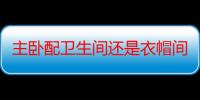 主卧配卫生间还是衣帽间